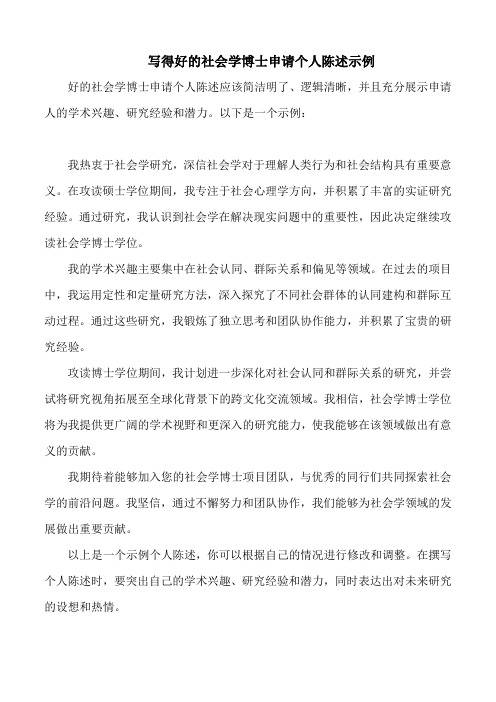 写得好的社会学博士申请个人陈述示例

好的社会学博士申请个人陈述应该简洁明了、逻辑清晰，并且充分展示申请人的学术兴趣、研究经验和潜力。以下是一个示例：

我热衷于社会学研究，深信社会学对于理解人类行为和社会结构具有重要意义。在攻读硕士学位期间，我专注于社会心理学方向，并积累了丰富的实证研究经验。通过研究，我认识到社会学在解决现实问题中的重要性，因此决定继续攻读社会学博士学位。

我的学术兴趣主要集中在社会认同、群际关系和偏见等领域。在过去的项目中，我运用定性和定量研究方法，深入探究了不同社会群体的认同建构和群际互动过程。通过这些研究，我锻炼了独立思考和团队协作能力，并积累了宝贵的研究经验。

攻读博士学位期间，我计划进一步深化对社会认同和群际关系的研究，并尝试将研究视角拓展至全球化背景下的跨文化交流领域。我相信，社会学博士学位将为我提供更广阔的学术视野和更深入的研究能力，使我能够在该领域做出有意义的贡献。

我期待着能够加入您的社会学博士项目团队，与优秀的同行们共同探索社会学的前沿问题。我坚信，通过不懈努力和团队协作，我们能够为社会学领域的发展做出重要贡献。

以上是一个示例个人陈述，你可以根据自己的情况进行修改和调整。在撰写个人陈述时，要突出自己的学术兴趣、研究经验和潜力，同时表达出对未来研究的设想和热情。